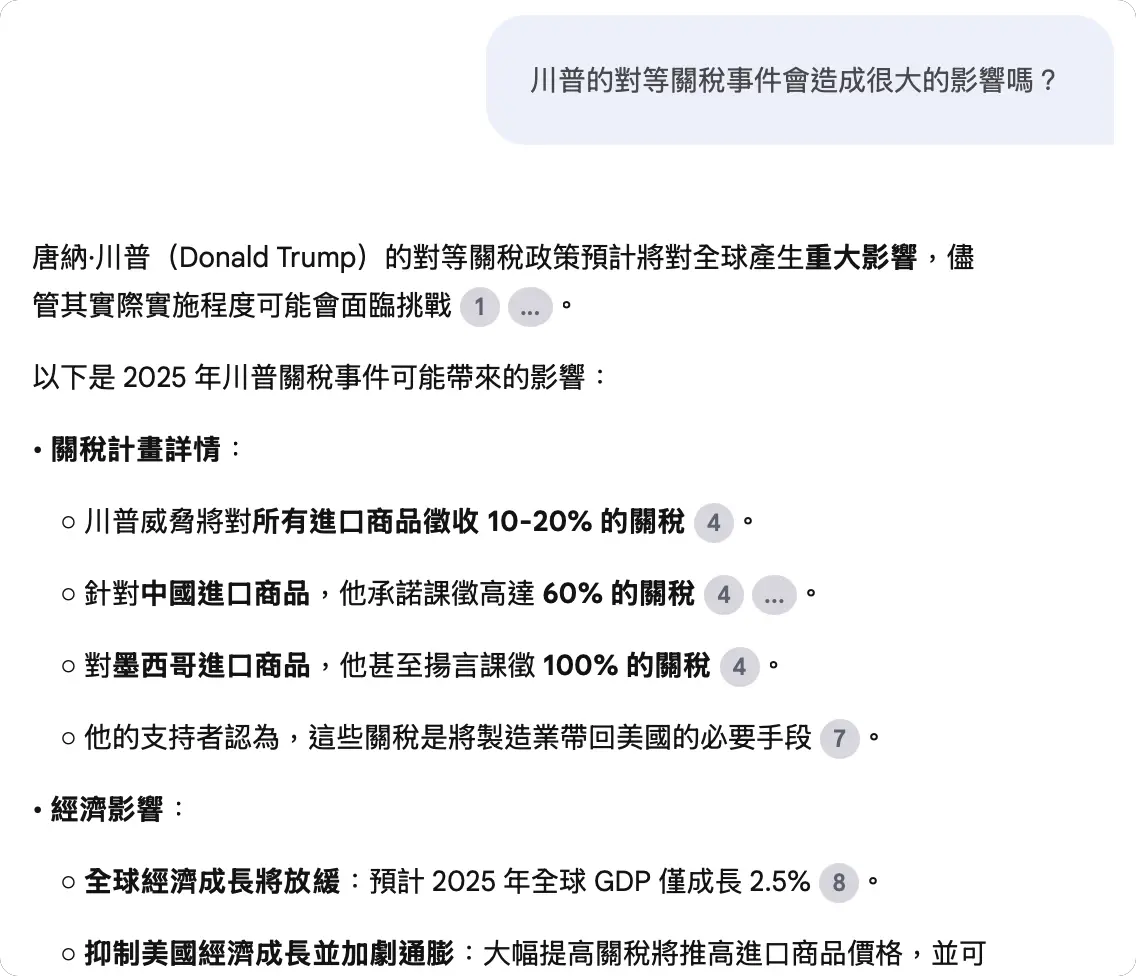 川普的對等關稅事件會造成很大的影響嗎？

唐納·川普（Donald Trump）的對等關稅政策預計將對全球產生重大影響，儘管其實際實施程度可能會面臨挑戰 1 ...。

以下是 2025 年川普關稅事件可能帶來的影響：

• 關稅計畫詳情：

○ 川普威脅將對所有進口商品徵收 10-20% 的關稅 4。

○ 針對中國進口商品，他承諾課徵高達 60% 的關稅 4 ...。

○ 對墨西哥進口商品，他甚至揚言課徵 100% 的關稅 4。

○ 他的支持者認為，這些關稅是將製造業帶回美國的必要手段 7。

• 經濟影響：

○ 全球經濟成長將放緩：預計 2025 年全球 GDP 僅成長 2.5% 8。

○ 抑制美國經濟成長並加劇通膨：大幅提高關稅將推高進口商品價格，並可